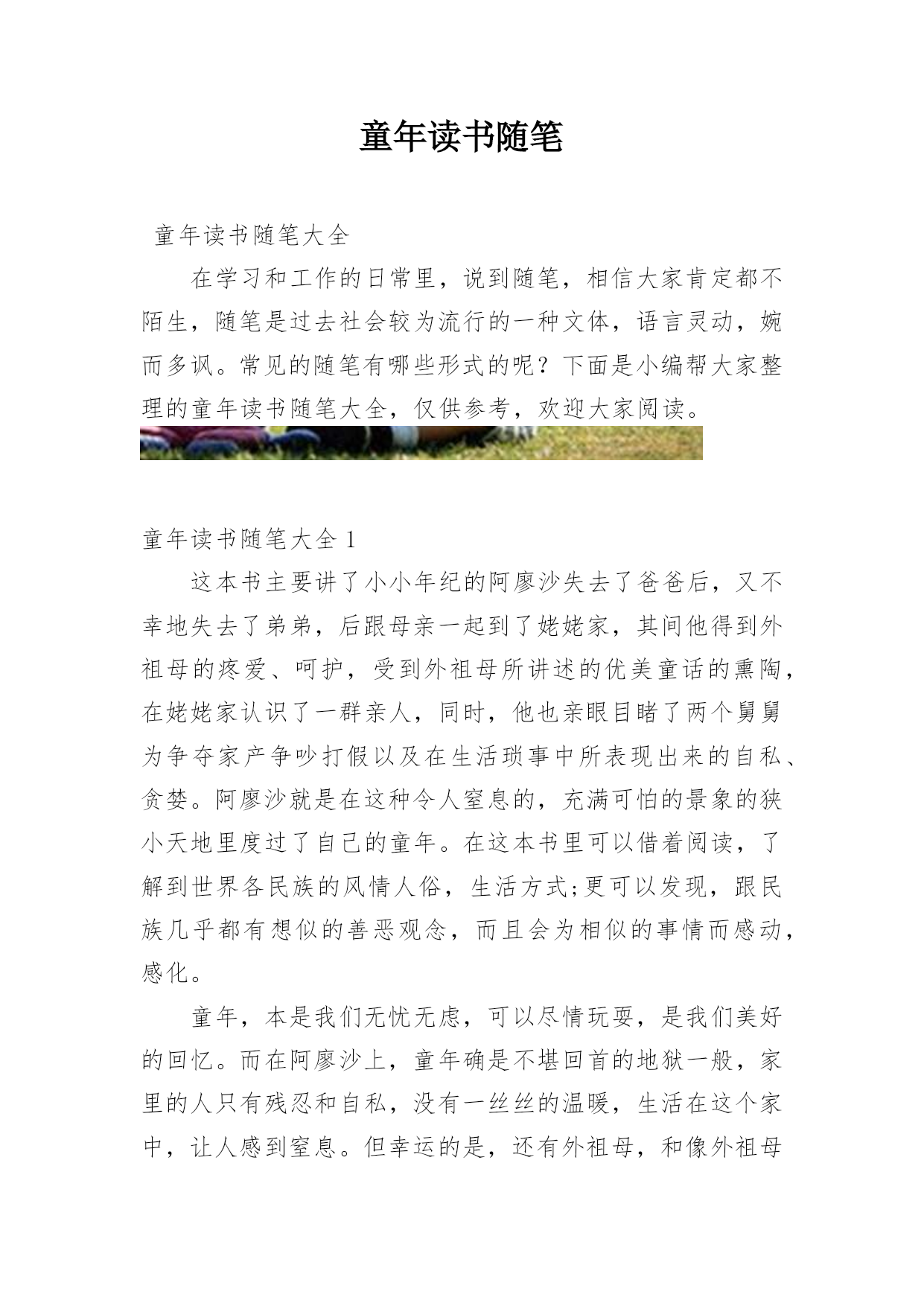 童年读书随笔

童年读书随笔大全

在学习和工作的日常里，说到随笔，相信大家肯定都不陌生，随笔是过去社会较为流行的一种文体，语言灵动，婉而多讽。常见的随笔有哪些形式的呢？下面是小编帮大家整理的童年读书随笔大全，仅供参考，欢迎大家阅读。

童年读书随笔大全 1

这本书主要讲了小小年纪的阿廖沙失去了爸爸后，又不幸地失去了弟弟，后跟母亲一起到了姥姥家，其间他得到外祖母的疼爱、呵护，受到外祖母所讲述的优美童话的熏陶，在姥姥家认识了一群亲人，同时，他也亲眼目睹了两个舅舅为争夺家产争吵打假以及在生活琐事中所表现出来的自私、贪婪。阿廖沙就是在这种令人窒息的，充满可怕的景象的狭小天地里度过了自己的童年。在这本书里可以借着阅读，了解到世界各民族的风情人俗，生活方式;更可以发现，跟民族几乎都有想似的善恶观念，而且会为相似的事情而感动，感化。

童年，本是我们无忧无虑，可以尽情玩耍，是我们美好的回忆。而在阿廖沙上，童年确是不堪回首的地狱一般，家里的人只有残忍和自私，没有一丝丝的温暖，生活在这个家中，让人感到窒息。但幸运的是，还有外祖母，和像外祖母